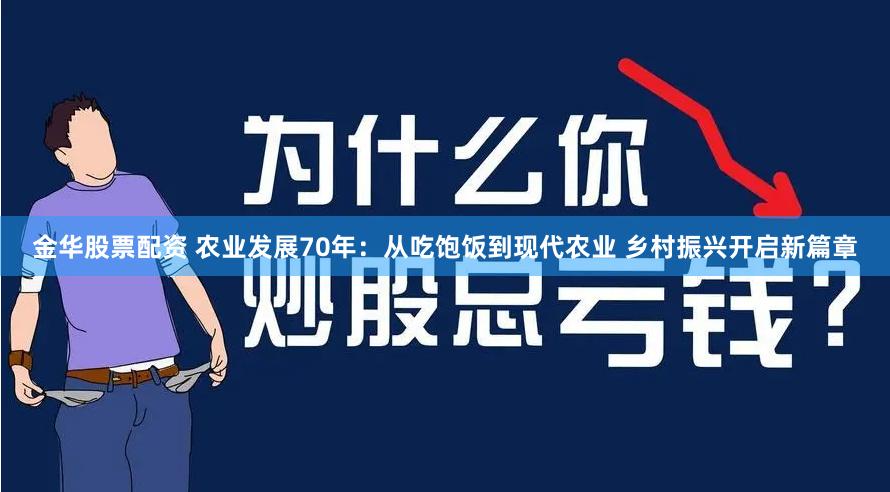 为什么你

金华股票配资 农业发展70年：从吃饱饭到现代农业 乡村振兴开启新篇章

炒股总亏钱？